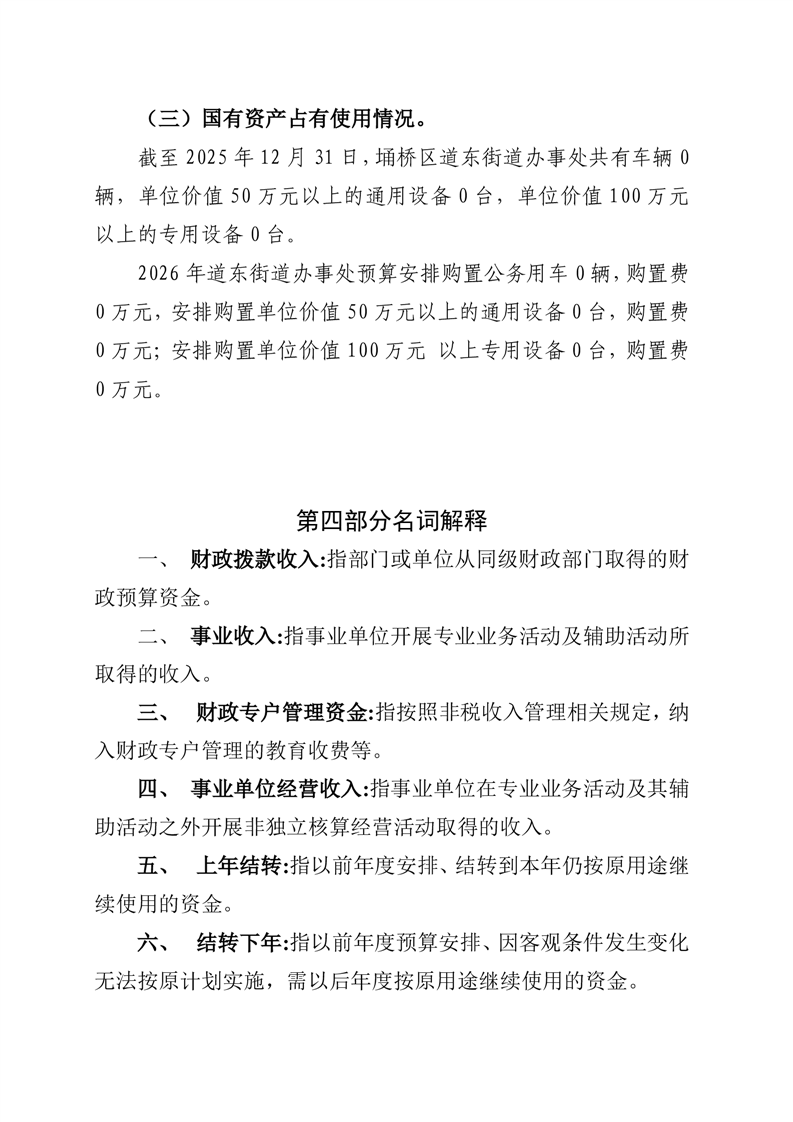 （三）国有资产占有使用情况。

截至 2025 年 12 月 31 日，埇桥区道东街道办事处共有车辆 0 辆，单位价值 50 万元以上的通用设备 0 台，单位价值 100 万元以上的专用设备 0 台。

2026 年道东街道办事处预算安排购置公务用车 0 辆，购置费 0 万元，安排购置单位价值 50 万元以上的通用设备 0 台，购置费 0 万元；安排购置单位价值 100 万元 以上专用设备 0 台，购置费 0 万元。

第四部分名词解释

一、 财政拨款收入:指部门或单位从同级财政部门取得的财政预算资金。

二、 事业收入:指事业单位开展专业业务活动及辅助活动所取得的收入。

三、 财政专户管理资金:指按照非税收入管理相关规定，纳入财政专户管理的教育收费等。

四、 事业单位经营收入:指事业单位在专业业务活动及其辅助活动之外开展非独立核算经营活动取得的收入。

五、 上年结转:指以前年度安排、结转到本年仍按原用途继续使用的资金。

六、 结转下年:指以前年度预算安排、因客观条件发生变化无法按原计划实施，需以后年度按原用途继续使用的资金。